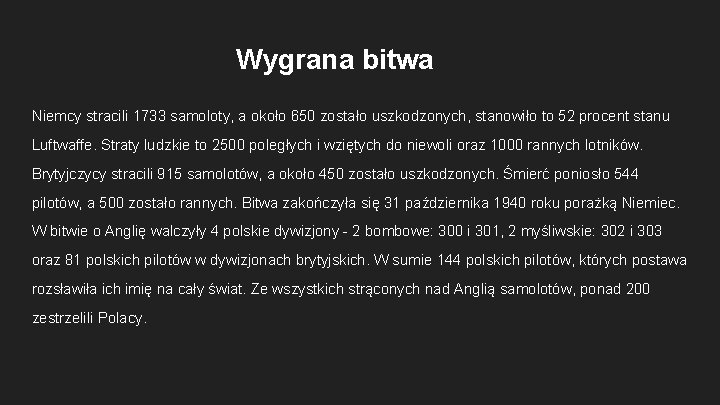 Wygrana bitwa

Niemcy stracili 1733 samoloty, a około 650 zostało uszkodzonych, stanowiło to 52 procent stanu Luftwaffe. Straty ludzkie to 2500 poległych i wziętych do niewoli oraz 1000 rannych lotników. Brytyjczycy stracili 915 samolotów, a około 450 zostało uszkodzonych. Śmierć poniosło 544 pilotów, a 500 zostało rannych. Bitwa zakończyła się 31 października 1940 roku porażką Niemiec. W bitwie o Anglię walczyły 4 polskie dywizjony - 2 bombowe: 300 i 301, 2 myśliwskie: 302 i 303 oraz 81 polskich pilotów w dywizjonach brytyjskich. W sumie 144 polskich pilotów, których postawa rozsławiła ich imię na cały świat. Ze wszystkich strąconych nad Anglią samolotów, ponad 200 zestrzelili Polacy.